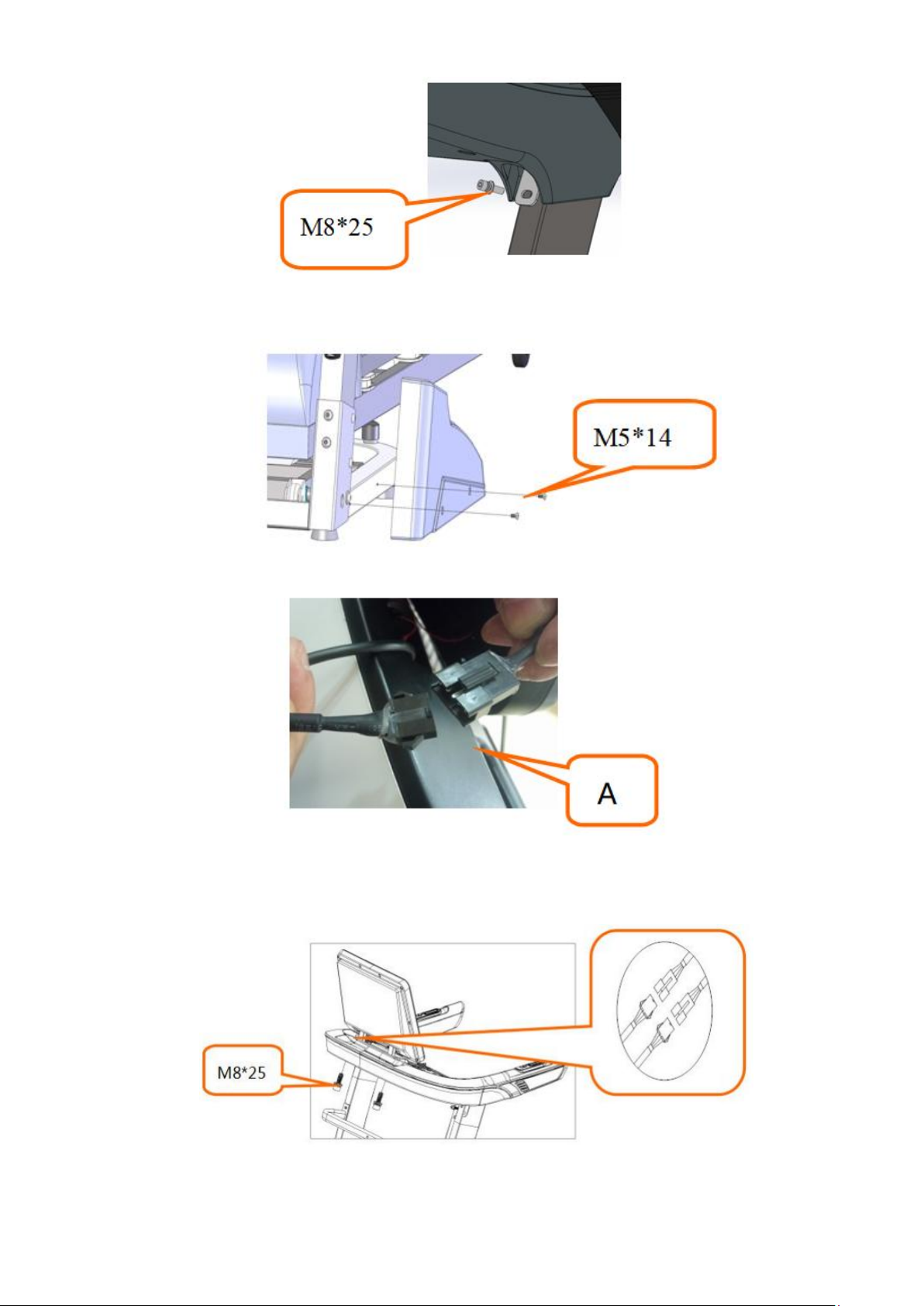 M8*25

M5*14

A

M8*25